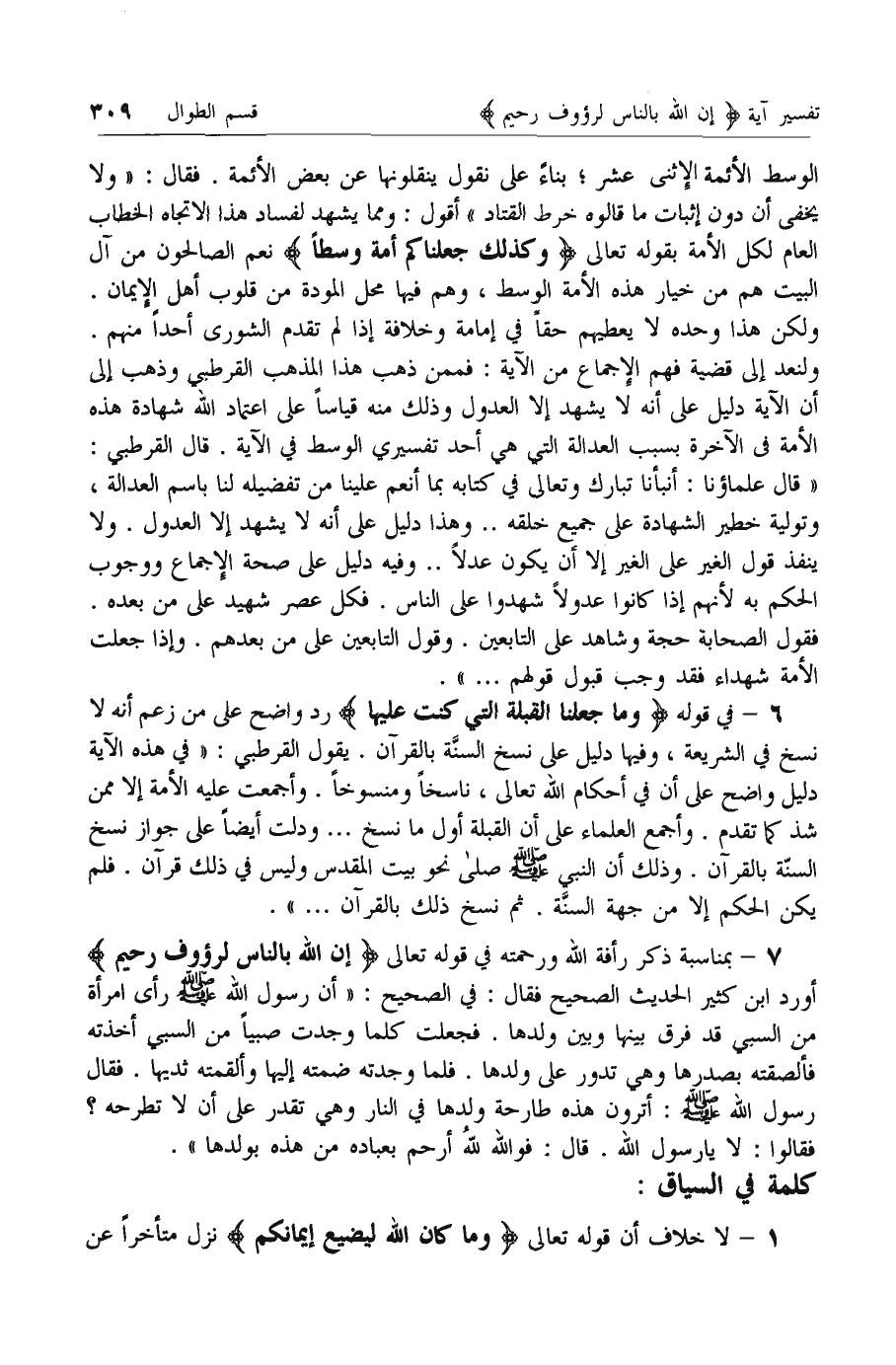 تفسير آية ﴿ إن الله بالناس لرؤوف رحيم ﴾ قسم الطوال ٣٠٩

الوسط الأئمة الإثنى عشر ؛ بناءً على نقول ينقلونها عن بعض الأئمة . فقال : « ولا يخفى أن دون إثبات ما قالوه خرط القتاد » أقول : ومما يشهد لفساد هذا الاتجاه الخطاب العام لكل الأمة بقوله تعالى ﴿ وكذلك جعلناكم أمة وسطاً ﴾ نعم الصالحون من آل البيت هم من خيار هذه الأمة الوسط ، وهم فيها محل المودة من قلوب أهل الإيمان . ولكن هذا وحده لا يعطيهم حقاً في إمامة وخلافة إذا لم تقدم الشورى أحداً منهم .
ولنعد إلى قضية فهم الإجماع من الآية : فممن ذهب هذا المذهب القرطبي وذهب إلى أن الآية دليل على أنه لا يشهد إلا العدول وذلك منه قياساً على اعتماد الله شهادة هذه الأمة فى الآخرة بسبب العدالة التي هي أحد تفسيري الوسط في الآية . قال القرطبي : « قال علماؤنا : أنبأنا تبارك وتعالى في كتابه بما أنعم علينا من تفضيله لنا باسم العدالة ، وتولية خطير الشهادة على جميع خلقه .. وهذا دليل على أنه لا يشهد إلا العدول . ولا ينفذ قول الغير على الغير إلا أن يكون عدلاً .. وفيه دليل على صحة الإجماع ووجوب الحكم به لأنهم إذا كانوا عدولاً شهدوا على الناس . فكل عصر شهيد على من بعده . فقول الصحابة حجة وشاهد على التابعين . وقول التابعين على من بعدهم . وإذا جعلت الأمة شهداء فقد وجب قبول قولهم ... » .
٦ – في قوله ﴿ وما جعلنا القبلة التي كنت عليها ﴾ رد واضح على من زعم أنه لا نسخ في الشريعة ، وفيها دليل على نسخ السنَّة بالقرآن . يقول القرطبي : « في هذه الآية دليل واضح على أن في أحكام الله تعالى ، ناسخاً ومنسوخاً . وأجمعت عليه الأمة إلا ممن شذ كما تقدم . وأجمع العلماء على أن القبلة أول ما نسخ ... ودلت أيضاً على جواز نسخ السنّة بالقرآن . وذلك أن النبي ﷺ صلىٰ نحو بيت المقدس وليس في ذلك قرآن . فلم يكن الحكم إلا من جهة السنَّة . ثم نسخ ذلك بالقرآن ... » .

٧ – بمناسبة ذكر رأفة الله ورحمته في قوله تعالى ﴿ إن الله بالناس لرؤوف رحيم ﴾ أورد ابن كثير الحديث الصحيح فقال : في الصحيح : « أن رسول الله ﷺ رأى امرأة من السبي قد فرق بينها وبين ولدها . فجعلت كلما وجدت صبياً من السبي أخذته فألصقته بصدرها وهي تدور على ولدها . فلما وجدته ضمته إليها وألقمته ثديها . فقال رسول الله ﷺ : أترون هذه طارحة ولدها في النار وهي تقدر على أن لا تطرحه ؟ فقالوا : لا يارسول الله . قال : فوالله لله أرحم بعباده من هذه بولدها » .
كلمة في السياق :

١ – لا خلاف أن قوله تعالى ﴿ وما كان الله ليضيع إيمانكم ﴾ نزل متأخراً عن